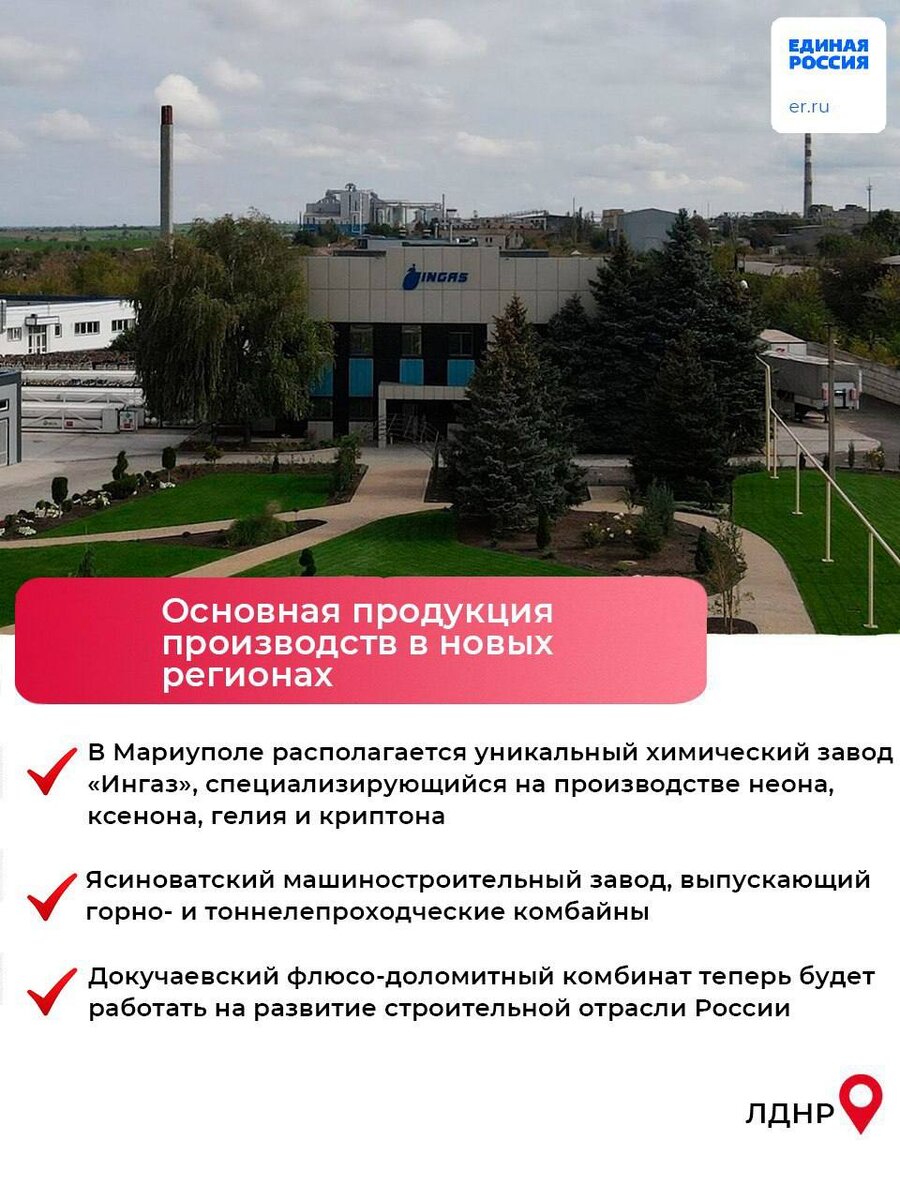 ЕДИНАЯ РОССИЯ
er.ru

INGAS

Основная продукция производств в новых регионах

В Мариуполе располагается уникальный химический завод «Ингаз», специализирующийся на производстве неона, ксенона, гелия и криптона

Ясиноватский машиностроительный завод, выпускающий горно- и тоннелепроходческие комбайны

Докучаевский флюсо-доломитный комбинат теперь будет работать на развитие строительной отрасли России

ЛДНР